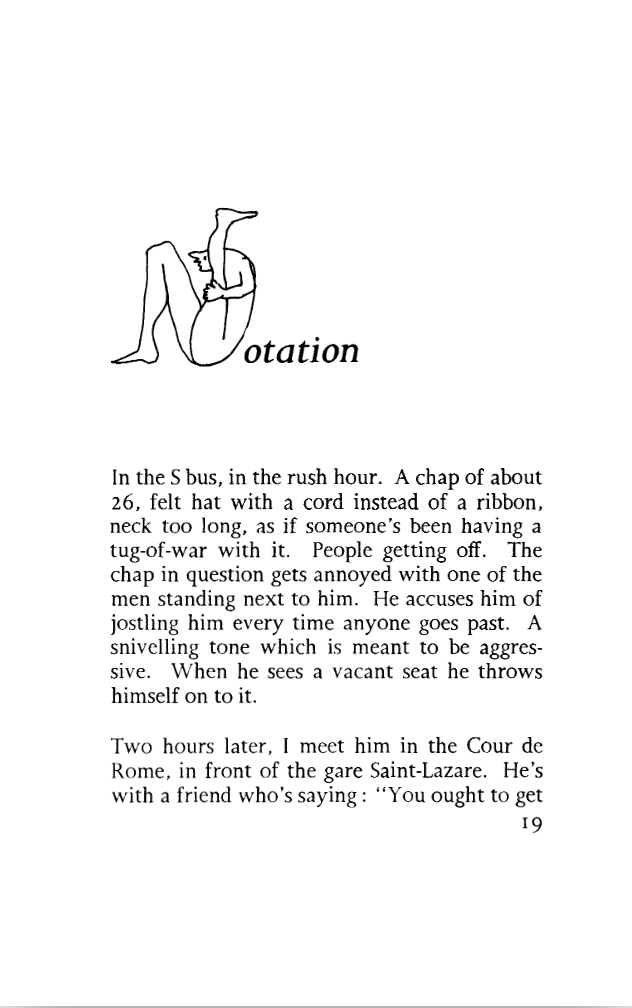 Notation

In the S bus, in the rush hour. A chap of about 26, felt hat with a cord instead of a ribbon, neck too long, as if someone's been having a tug-of-war with it. People getting off. The chap in question gets annoyed with one of the men standing next to him. He accuses him of jostling him every time anyone goes past. A snivelling tone which is meant to be aggressive. When he sees a vacant seat he throws himself on to it.

Two hours later, I meet him in the Cour de Rome, in front of the gare Saint-Lazare. He's with a friend who's saying: "You ought to get

19